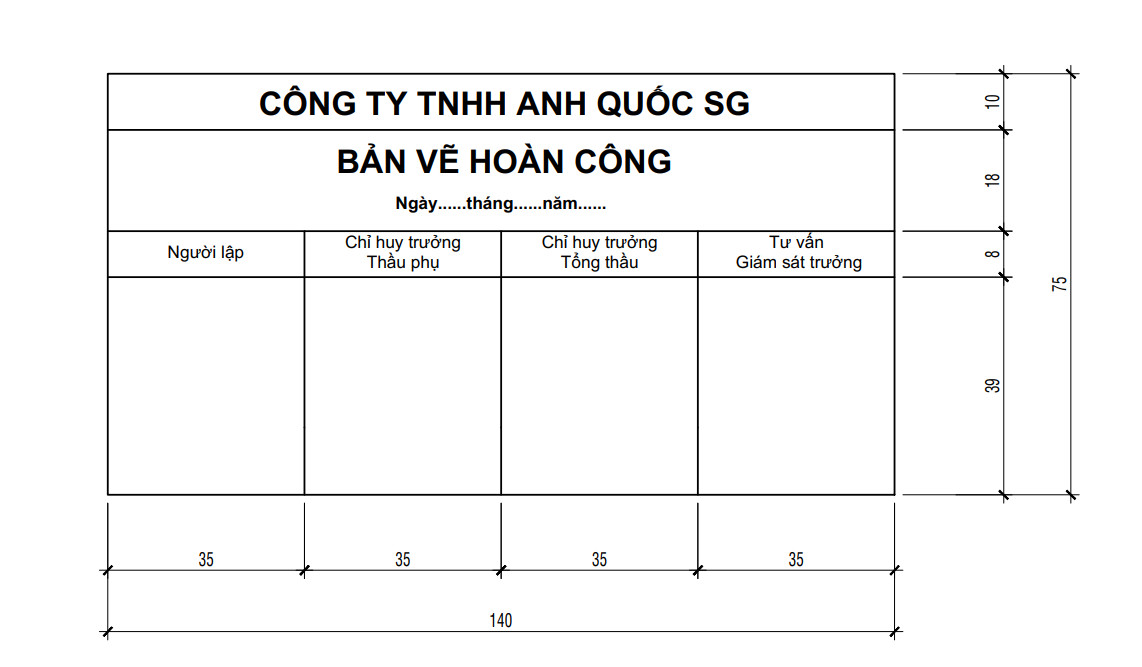 CÔNG TY TNHH ANH QUỐC SG

BẢN VẼ HOÀN CÔNG

Ngày......tháng......năm......

| Người lập | Chỉ huy trưởng Thầu phụ | Chỉ huy trưởng Tổng thầu | Tư vấn Giám sát trưởng |
|---|---|---|---|
| | | | |

10
18
8
39
75

35
35
35
35
140